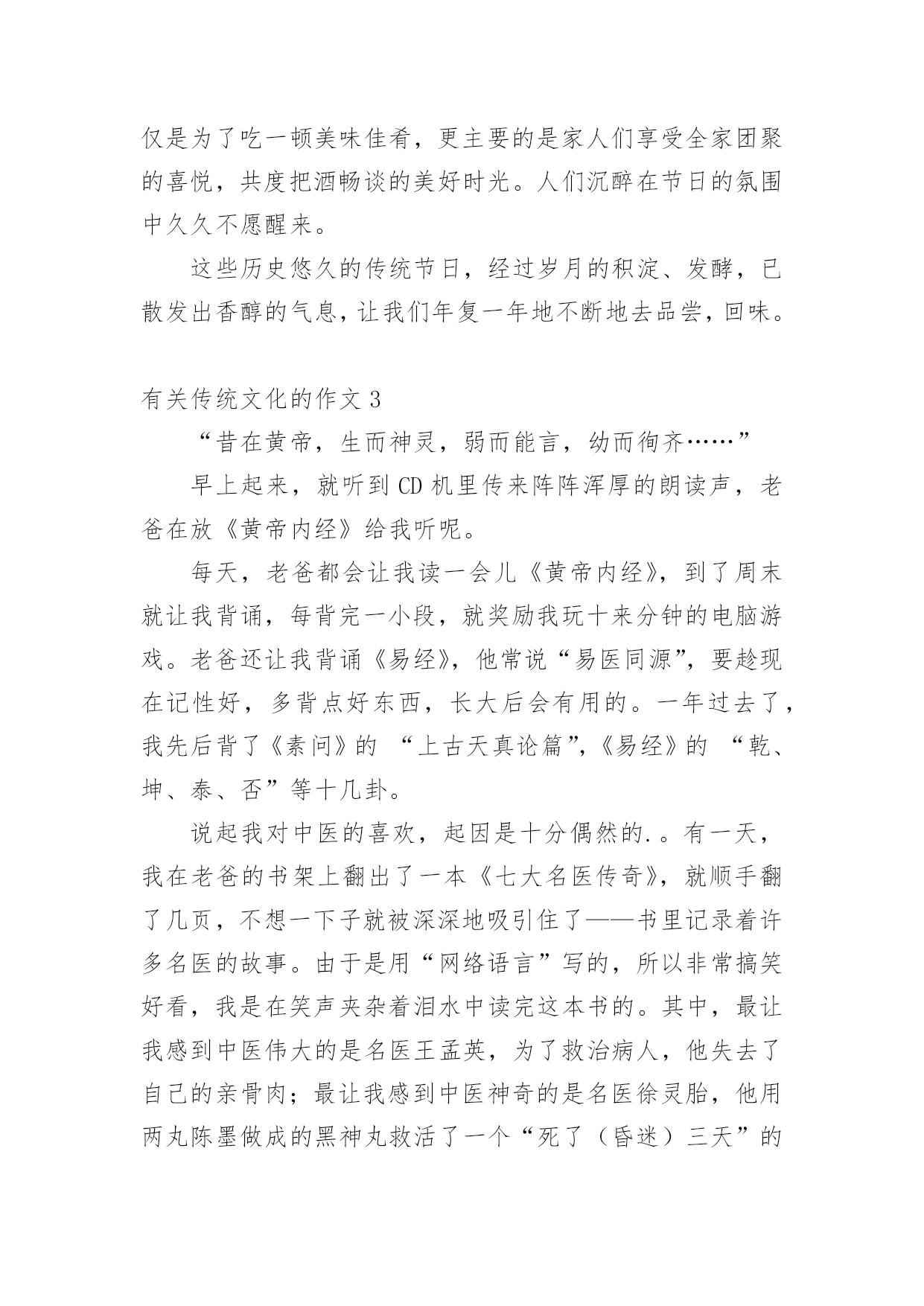 仅是为了吃一顿美味佳肴，更主要的是家人们享受全家团聚的喜悦，共度把酒畅谈的美好时光。人们沉醉在节日的氛围中久久不愿醒来。

这些历史悠久的传统节日，经过岁月的积淀、发酵，已散发出香醇的气息，让我们年复一年地不断地去品尝，回味。

有关传统文化的作文 3

“昔在黄帝，生而神灵，弱而能言，幼而徇齐……”

早上起来，就听到 CD 机里传来阵阵浑厚的朗读声，老爸在放《黄帝内经》给我听呢。

每天，老爸都会让我读一会儿《黄帝内经》，到了周末就让我背诵，每背完一小段，就奖励我玩十来分钟的电脑游戏。老爸还让我背诵《易经》，他常说“易医同源”，要趁现在记性好，多背点好东西，长大后会有用的。一年过去了，我先后背了《素问》的 “上古天真论篇”，《易经》的 “乾、坤、泰、否”等十几卦。

说起我对中医的喜欢，起因是十分偶然的.。有一天，我在老爸的书架上翻出了一本《七大名医传奇》，就顺手翻了几页，不想一下子就被深深地吸引住了——书里记录着许多名医的故事。由于是用“网络语言”写的，所以非常搞笑好看，我是在笑声夹杂着泪水中读完这本书的。其中，最让我感到中医伟大的是名医王孟英，为了救治病人，他失去了自己的亲骨肉；最让我感到中医神奇的是名医徐灵胎，他用两丸陈墨做成的黑神丸救活了一个“死了（昏迷）三天”的